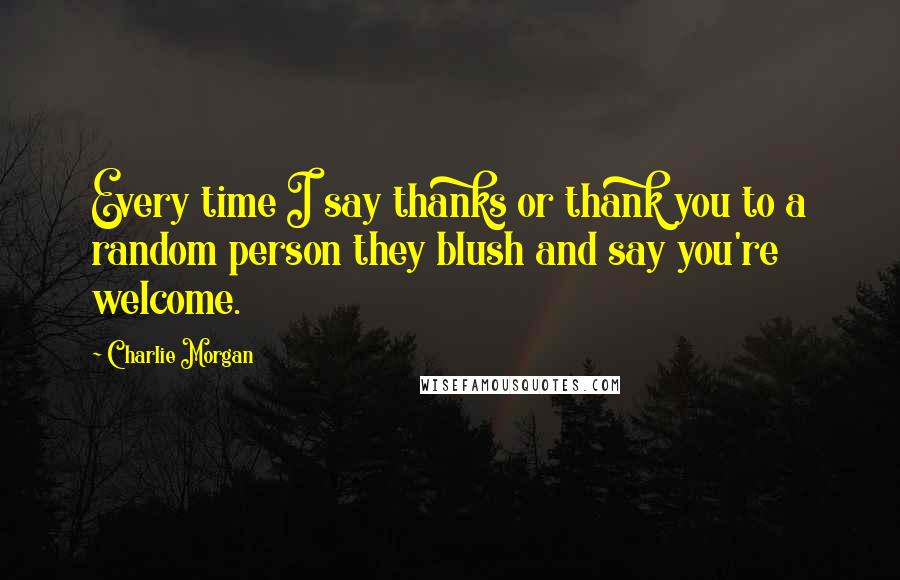 Every time I say thanks or thank you to a random person they blush and say you're welcome.

- Charlie Morgan

WISEFAMOUSQUOTES.COM